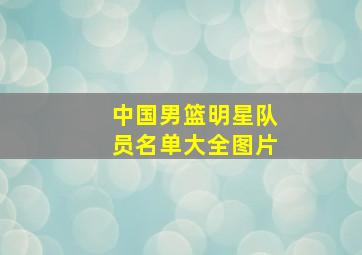 中国男篮明星队员名单大全图片